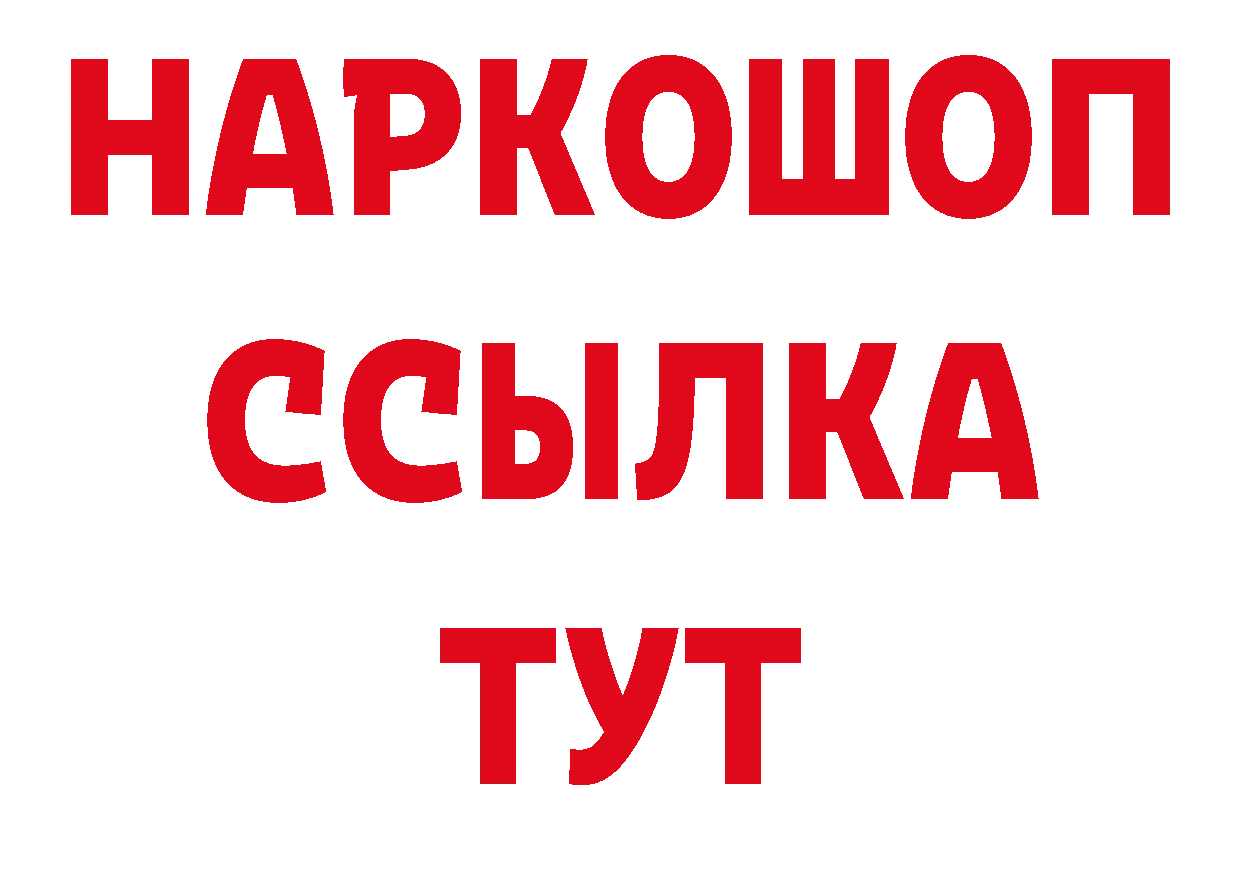 НАРКОШОП
ССЫЛКА
ТУТ